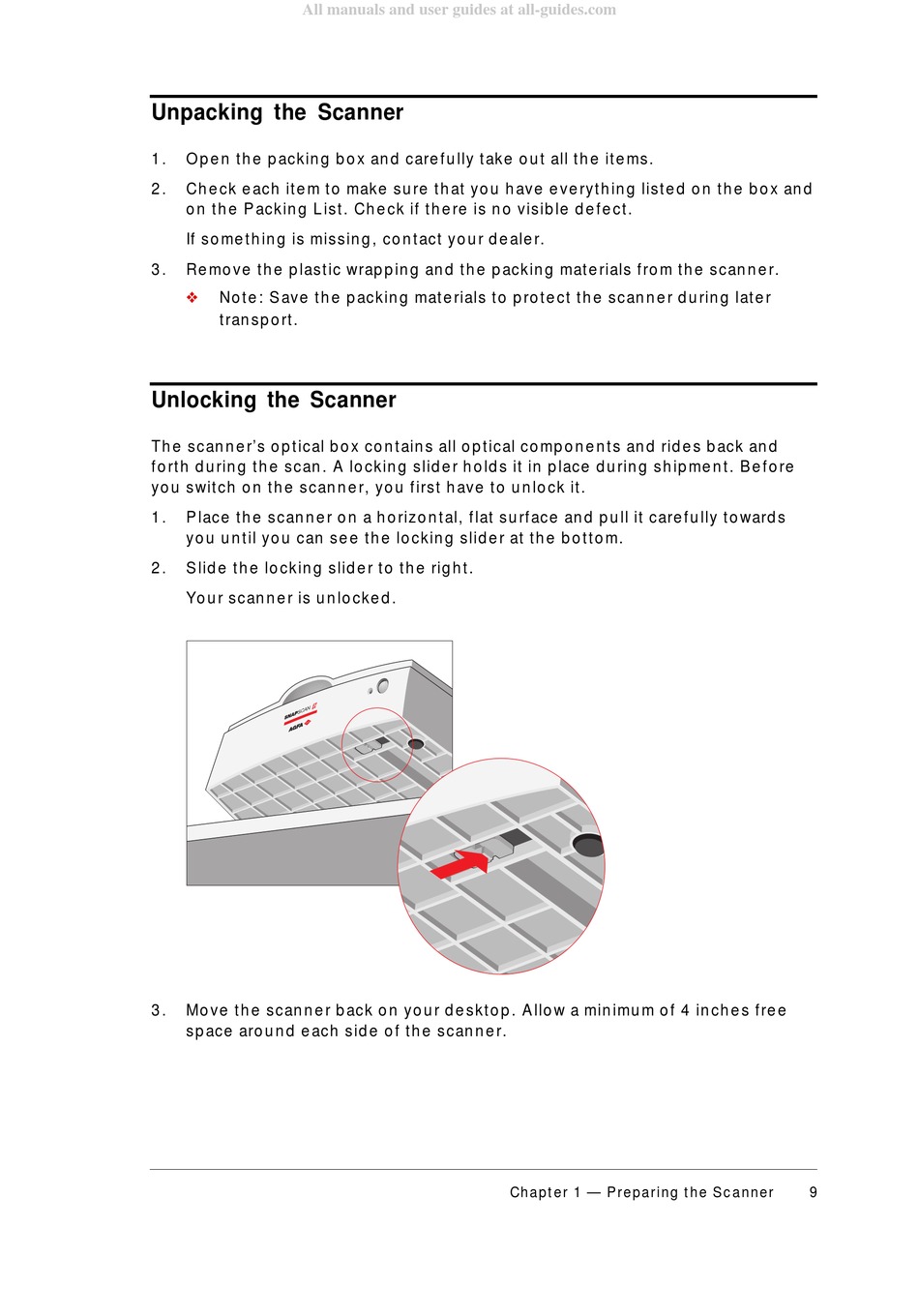 All manuals and user guides at all-guides.com

Unpacking the Scanner

1. Open the packing box and carefully take out all the items.

2. Check each item to make sure that you have everything listed on the box and on the Packing List. Check if there is no visible defect.

If something is missing, contact your dealer.

3. Remove the plastic wrapping and the packing materials from the scanner.

❖ Note: Save the packing materials to protect the scanner during later transport.

Unlocking the Scanner

The scanner's optical box contains all optical components and rides back and forth during the scan. A locking slider holds it in place during shipment. Before you switch on the scanner, you first have to unlock it.

1. Place the scanner on a horizontal, flat surface and pull it carefully towards you until you can see the locking slider at the bottom.

2. Slide the locking slider to the right.

Your scanner is unlocked.

SNAPSCAN
AGFA

3. Move the scanner back on your desktop. Allow a minimum of 4 inches free space around each side of the scanner.

Chapter 1 — Preparing the Scanner 9